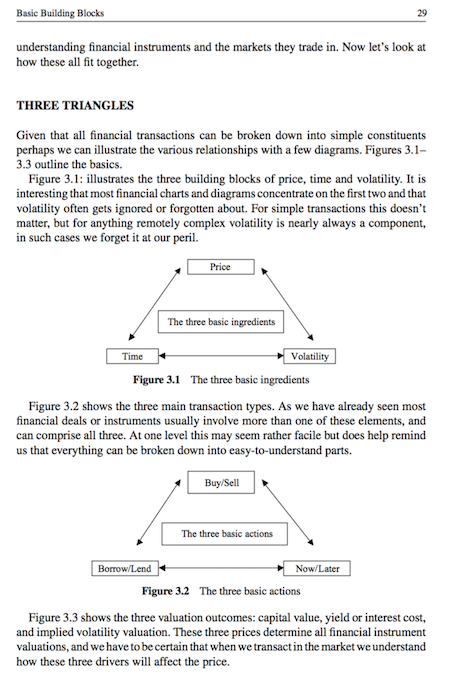 Basic Building Blocks 29

understanding financial instruments and the markets they trade in. Now let's look at how these all fit together.

THREE TRIANGLES

Given that all financial transactions can be broken down into simple constituents perhaps we can illustrate the various relationships with a few diagrams. Figures 3.1–3.3 outline the basics.

Figure 3.1: illustrates the three building blocks of price, time and volatility. It is interesting that most financial charts and diagrams concentrate on the first two and that volatility often gets ignored or forgotten about. For simple transactions this doesn't matter, but for anything remotely complex volatility is nearly always a component, in such cases we forget it at our peril.

Price

The three basic ingredients

Time

Volatility

Figure 3.1 The three basic ingredients

Figure 3.2 shows the three main transaction types. As we have already seen most financial deals or instruments usually involve more than one of these elements, and can comprise all three. At one level this may seem rather facile but does help remind us that everything can be broken down into easy-to-understand parts.

Buy/Sell

The three basic actions

Borrow/Lend

Now/Later

Figure 3.2 The three basic actions

Figure 3.3 shows the three valuation outcomes: capital value, yield or interest cost, and implied volatility valuation. These three prices determine all financial instrument valuations, and we have to be certain that when we transact in the market we understand how these three drivers will affect the price.